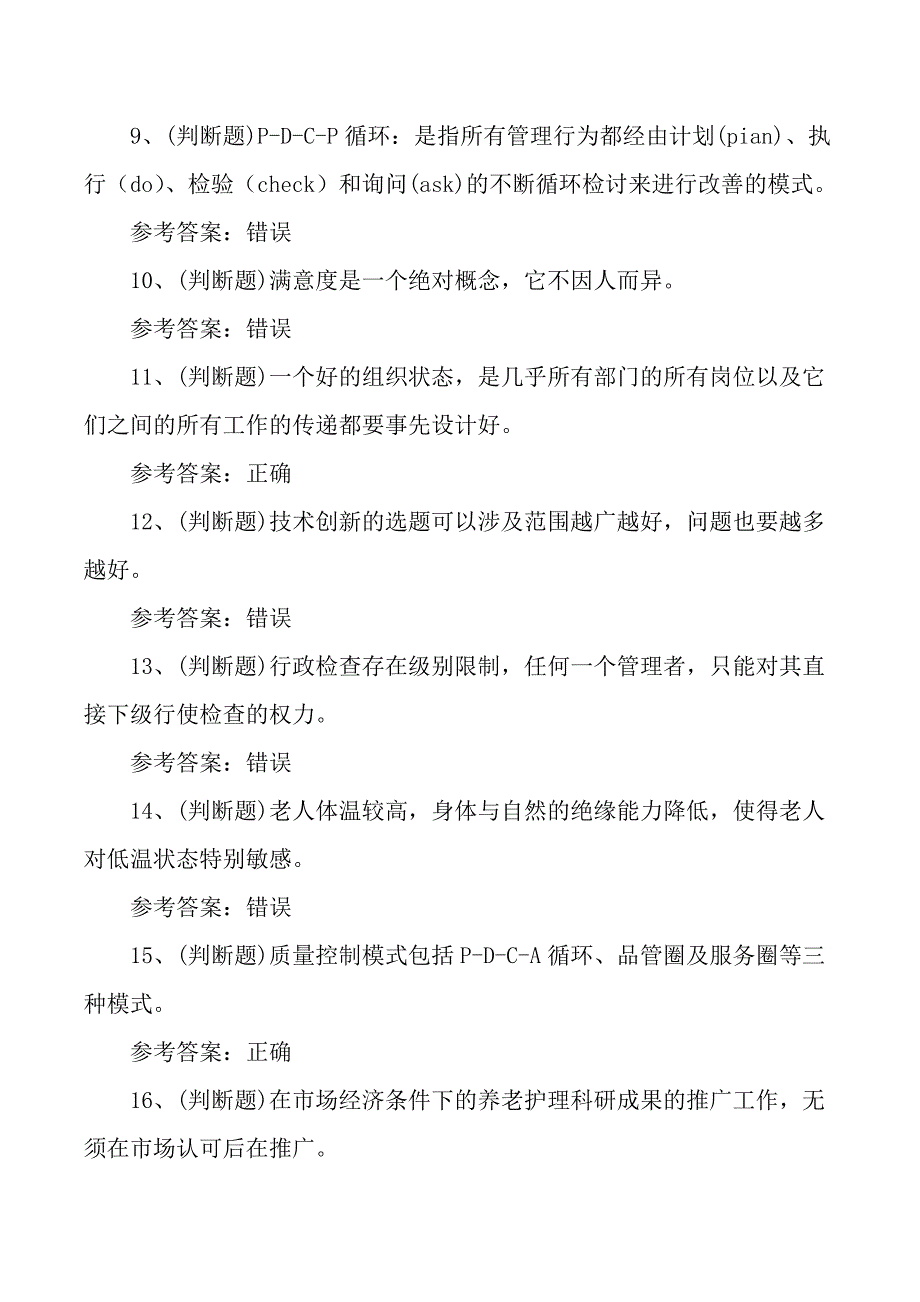 9、(判断题)P-D-C-P 循环：是指所有管理行为都经由计划(pian)、执行（do)、检验（check）和询问(ask)的不断循环检讨来进行改善的模式。

参考答案：错误

10、(判断题)满意度是一个绝对概念，它不因人而异。

参考答案：错误

11、(判断题)一个好的组织状态，是几乎所有部门的所有岗位以及它们之间的所有工作的传递都要事先设计好。

参考答案：正确

12、(判断题)技术创新的选题可以涉及范围越广越好，问题也要越多越好。

参考答案：错误

13、(判断题)行政检查存在级别限制，任何一个管理者，只能对其直接下级行使检查的权力。

参考答案：错误

14、(判断题)老人体温较高，身体与自然的绝缘能力降低，使得老人对低温状态特别敏感。

参考答案：错误

15、(判断题)质量控制模式包括 P-D-C-A 循环、品管圈及服务圈等三种模式。

参考答案：正确

16、(判断题)在市场经济条件下的养老护理科研成果的推广工作，无须在市场认可后在推广。